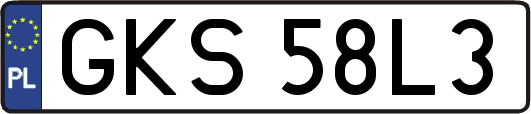 PL
GKS 58L3